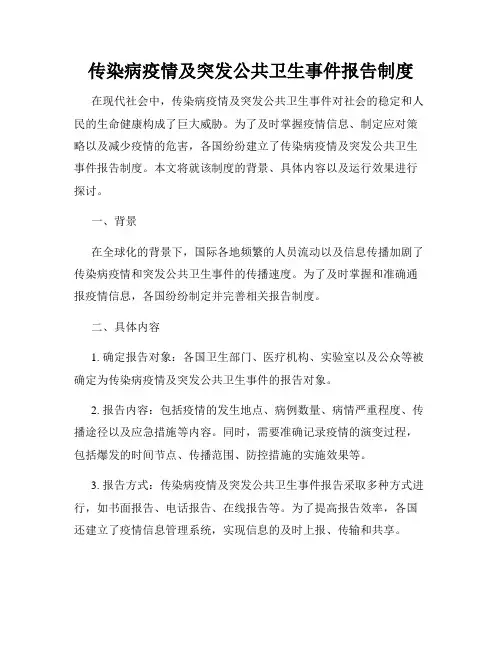 传染病疫情及突发公共卫生事件报告制度

在现代社会中，传染病疫情及突发公共卫生事件对社会的稳定和人民的生命健康构成了巨大威胁。为了及时掌握疫情信息、制定应对策略以及减少疫情的危害，各国纷纷建立了传染病疫情及突发公共卫生事件报告制度。本文将就该制度的背景、具体内容以及运行效果进行探讨。

一、背景

在全球化的背景下，国际各地频繁的人员流动以及信息传播加剧了传染病疫情和突发公共卫生事件的传播速度。为了及时掌握和准确通报疫情信息，各国纷纷制定并完善相关报告制度。

二、具体内容

1. 确定报告对象：各国卫生部门、医疗机构、实验室以及公众等被确定为传染病疫情及突发公共卫生事件的报告对象。

2. 报告内容：包括疫情的发生地点、病例数量、病情严重程度、传播途径以及应急措施等内容。同时，需要准确记录疫情的演变过程，包括爆发的时间节点、传播范围、防控措施的实施效果等。

3. 报告方式：传染病疫情及突发公共卫生事件报告采取多种方式进行，如书面报告、电话报告、在线报告等。为了提高报告效率，各国还建立了疫情信息管理系统，实现信息的及时上报、传输和共享。